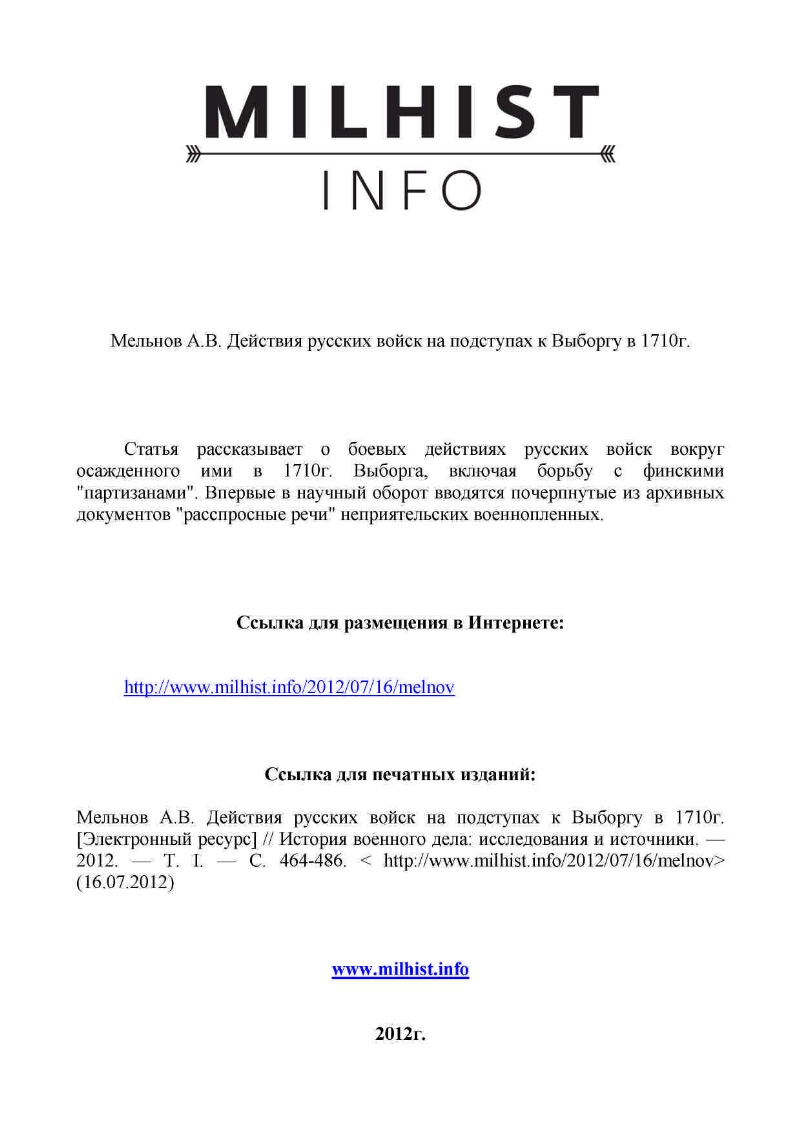 MILHIST
INFO

Мельнов А.В. Действия русских войск на подступах к Выборгу в 1710г.

Статья рассказывает о боевых действиях русских войск вокруг осажденного ими в 1710г. Выборга, включая борьбу с финскими "партизанами". Впервые в научный оборот вводятся почерпнутые из архивных документов "расспросные речи" неприятельских военнопленных.

Ссылка для размещения в Интернете:

http://www.milhist.info/2012/07/16/melnov

Ссылка для печатных изданий:

Мельнов А.В. Действия русских войск на подступах к Выборгу в 1710г. [Электронный ресурс] // История военного дела: исследования и источники. — 2012. — Т. I. — С. 464-486. < http://www.milhist.info/2012/07/16/melnov> (16.07.2012)

www.milhist.info

2012г.